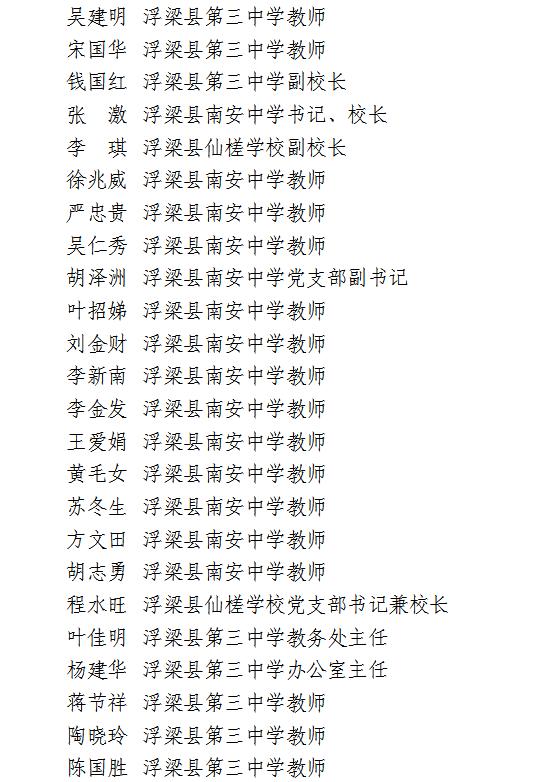 吴建明 浮梁县第三中学教师
宋国华 浮梁县第三中学教师
钱国红 浮梁县第三中学副校长
张　激 浮梁县南安中学书记、校长
李　琪 浮梁县仙槎学校副校长
徐兆威 浮梁县南安中学教师
严忠贵 浮梁县南安中学教师
吴仁秀 浮梁县南安中学教师
胡泽洲 浮梁县南安中学党支部副书记
叶招娣 浮梁县南安中学教师
刘金财 浮梁县南安中学教师
李新南 浮梁县南安中学教师
李金发 浮梁县南安中学教师
王爱娟 浮梁县南安中学教师
黄毛女 浮梁县南安中学教师
苏冬生 浮梁县南安中学教师
方文田 浮梁县南安中学教师
胡志勇 浮梁县南安中学教师
程水旺 浮梁县仙槎学校党支部书记兼校长
叶佳明 浮梁县第三中学教务处主任
杨建华 浮梁县第三中学办公室主任
蒋节祥 浮梁县第三中学教师
陶晓玲 浮梁县第三中学教师
陈国胜 浮梁县第三中学教师